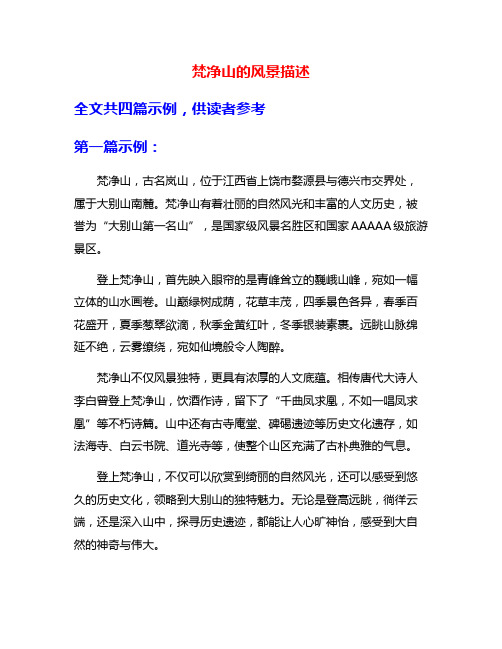 梵净山的风景描述

全文共四篇示例，供读者参考

第一篇示例：

梵净山，古名岚山，位于江西省上饶市婺源县与德兴市交界处，属于大别山南麓。梵净山有着壮丽的自然风光和丰富的人文历史，被誉为“大别山第一名山”，是国家级风景名胜区和国家AAAAA级旅游景区。

登上梵净山，首先映入眼帘的是青峰耸立的巍峨山峰，宛如一幅立体的山水画卷。山巅绿树成荫，花草丰茂，四季景色各异，春季百花盛开，夏季葱翠欲滴，秋季金黄红叶，冬季银装素裹。远眺山脉绵延不绝，云雾缭绕，宛如仙境般令人陶醉。

梵净山不仅风景独特，更具有浓厚的人文底蕴。相传唐代大诗人李白曾登上梵净山，饮酒作诗，留下了“千曲凤求凰，不如一唱凤求凰”等不朽诗篇。山中还有古寺庵堂、碑碣遗迹等历史文化遗存，如法海寺、白云书院、道光寺等，使整个山区充满了古朴典雅的气息。

登上梵净山，不仅可以欣赏到绮丽的自然风光，还可以感受到悠久的历史文化，领略到大别山的独特魅力。无论是登高远眺，徜徉云端，还是深入山中，探寻历史遗迹，都能让人心旷神怡，感受到大自然的神奇与伟大。